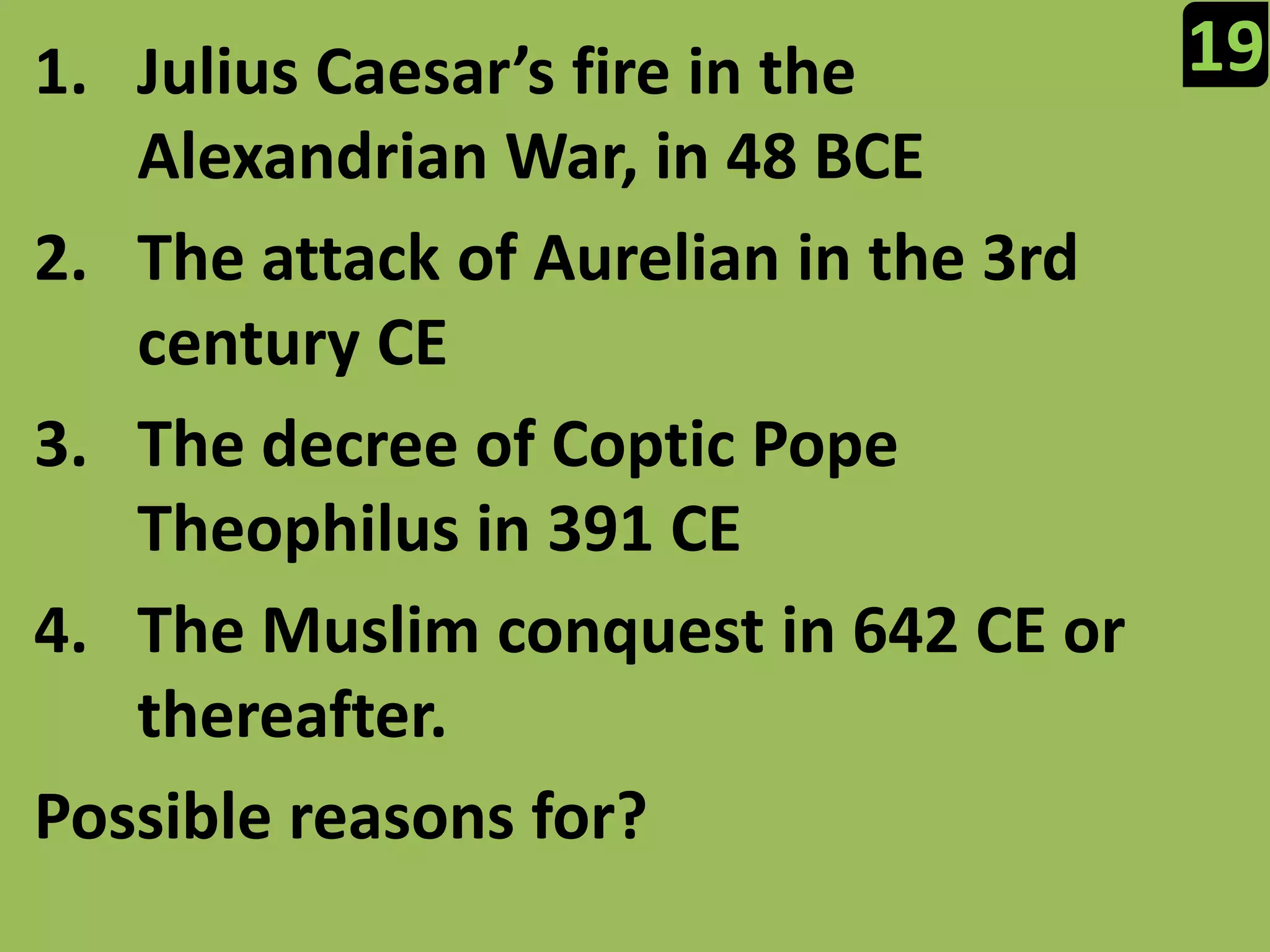 19

1. Julius Caesar’s fire in the Alexandrian War, in 48 BCE

2. The attack of Aurelian in the 3rd century CE

3. The decree of Coptic Pope Theophilus in 391 CE

4. The Muslim conquest in 642 CE or thereafter.

Possible reasons for?